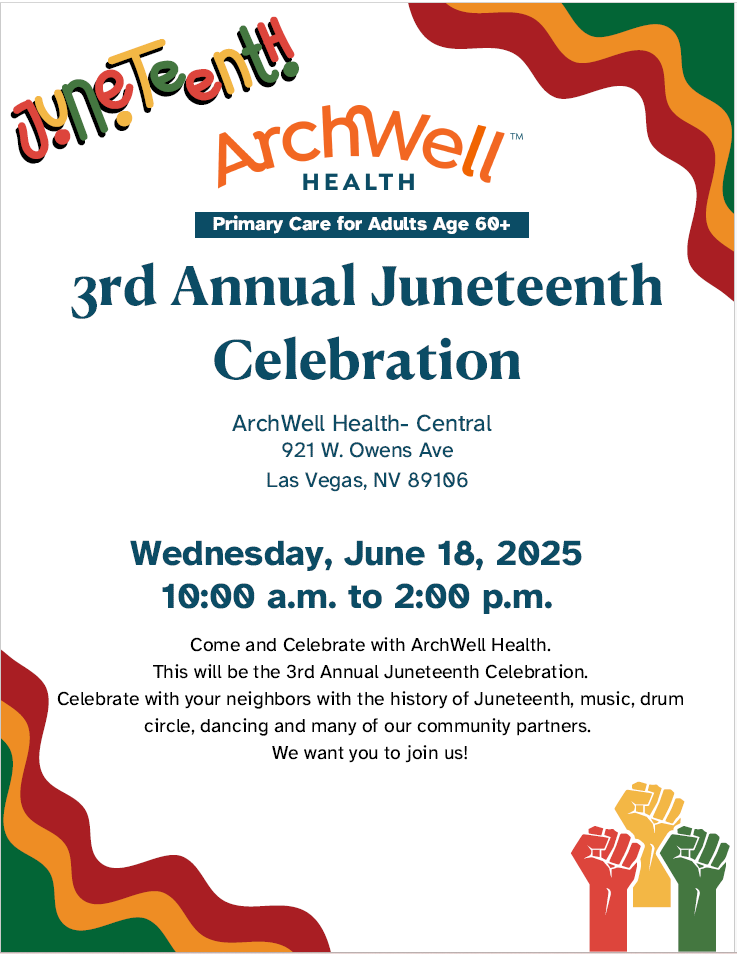 JuneTeenth!

ArchWell™
HEALTH

Primary Care for Adults Age 60+

3rd Annual Juneteenth Celebration

ArchWell Health- Central
921 W. Owens Ave
Las Vegas, NV 89106

Wednesday, June 18, 2025
10:00 a.m. to 2:00 p.m.

Come and Celebrate with ArchWell Health.
This will be the 3rd Annual Juneteenth Celebration.
Celebrate with your neighbors with the history of Juneteenth, music, drum circle, dancing and many of our community partners.
We want you to join us!